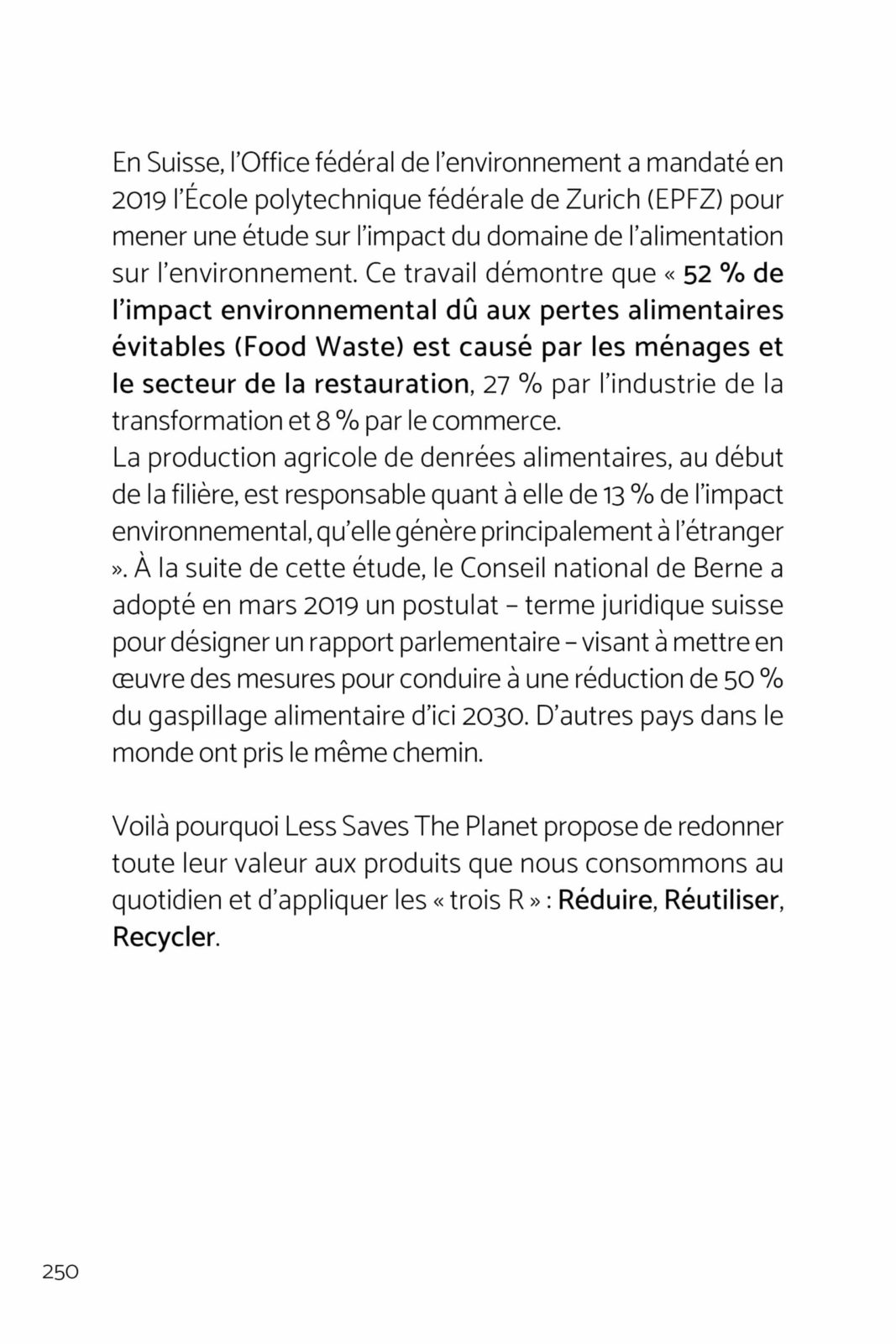 En Suisse, l'Office fédéral de l'environnement a mandaté en 2019 l'École polytechnique fédérale de Zurich (EPFZ) pour mener une étude sur l'impact du domaine de l'alimentation sur l'environnement. Ce travail démontre que « 52 % de l'impact environnemental dû aux pertes alimentaires évitables (Food Waste) est causé par les ménages et le secteur de la restauration, 27 % par l'industrie de la transformation et 8 % par le commerce.
La production agricole de denrées alimentaires, au début de la filière, est responsable quant à elle de 13 % de l'impact environnemental, qu'elle génère principalement à l'étranger ». À la suite de cette étude, le Conseil national de Berne a adopté en mars 2019 un postulat – terme juridique suisse pour désigner un rapport parlementaire – visant à mettre en œuvre des mesures pour conduire à une réduction de 50 % du gaspillage alimentaire d'ici 2030. D'autres pays dans le monde ont pris le même chemin.

Voilà pourquoi Less Saves The Planet propose de redonner toute leur valeur aux produits que nous consommons au quotidien et d'appliquer les « trois R » : Réduire, Réutiliser, Recycler.

250